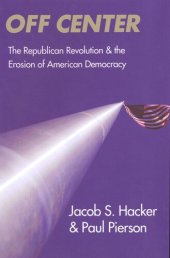 OFF CENTER

The Republican Revolution & the Erosion of American Democracy

Jacob S. Hacker & Paul Pierson